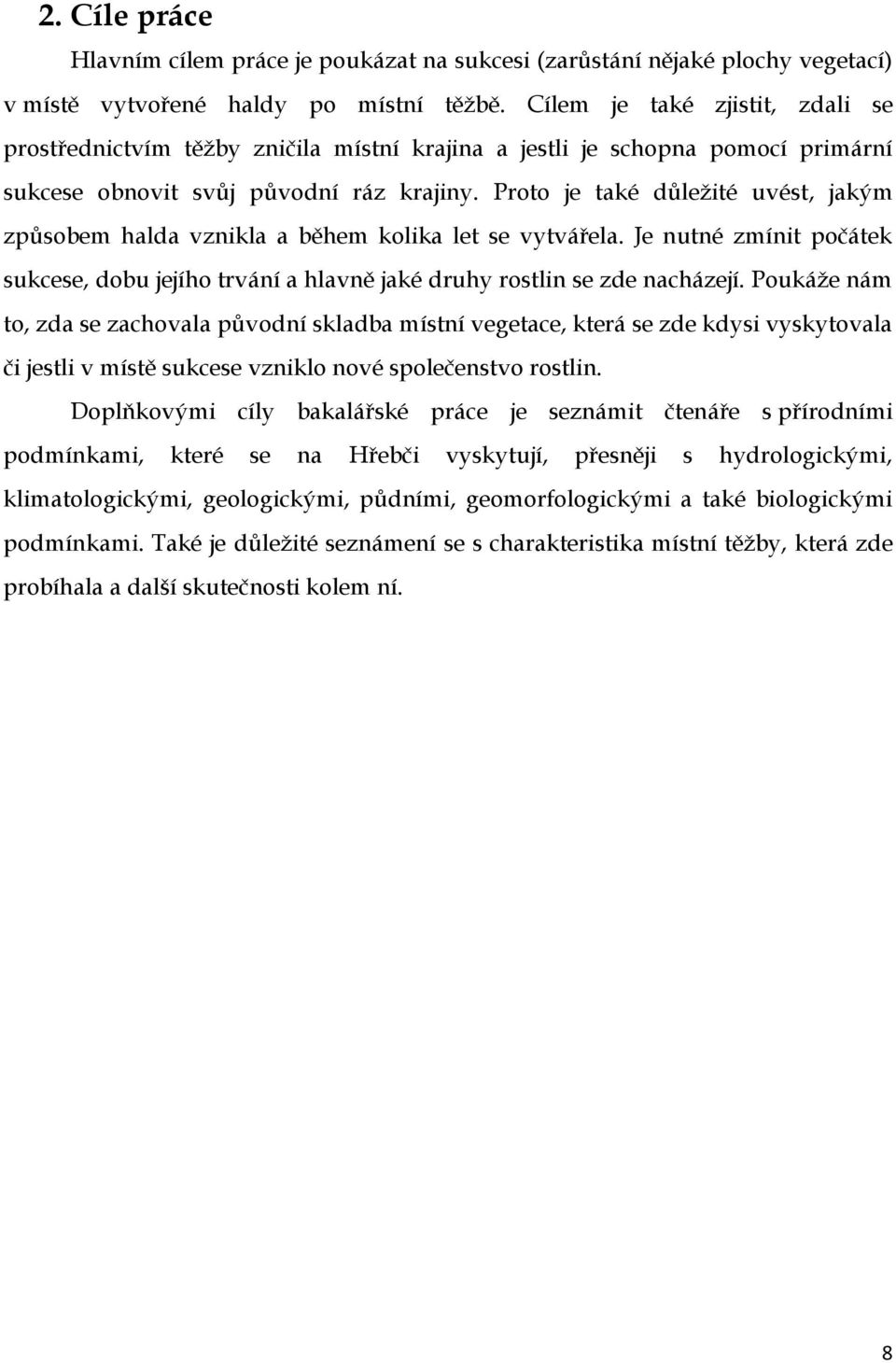 2. Cíle práce

Hlavním cílem práce je poukázat na sukcesi (zarůstání nějaké plochy vegetací) v místě vytvořené haldy po místní těžbě. Cílem je také zjistit, zdali se prostřednictvím těžby zničila místní krajina a jestli je schopna pomocí primární sukcese obnovit svůj původní ráz krajiny. Proto je také důležité uvést, jakým způsobem halda vznikla a během kolika let se vytvářela. Je nutné zmínit počátek sukcese, dobu jejího trvání a hlavně jaké druhy rostlin se zde nacházejí. Poukáže nám to, zda se zachovala původní skladba místní vegetace, která se zde kdysi vyskytovala či jestli v místě sukcese vzniklo nové společenstvo rostlin.

Doplňkovými cíly bakalářské práce je seznámit čtenáře s přírodními podmínkami, které se na Hřebči vyskytují, přesněji s hydrologickými, klimatologickými, geologickými, půdními, geomorfologickými a také biologickými podmínkami. Také je důležité seznámení se s charakteristika místní těžby, která zde probíhala a další skutečnosti kolem ní.

8